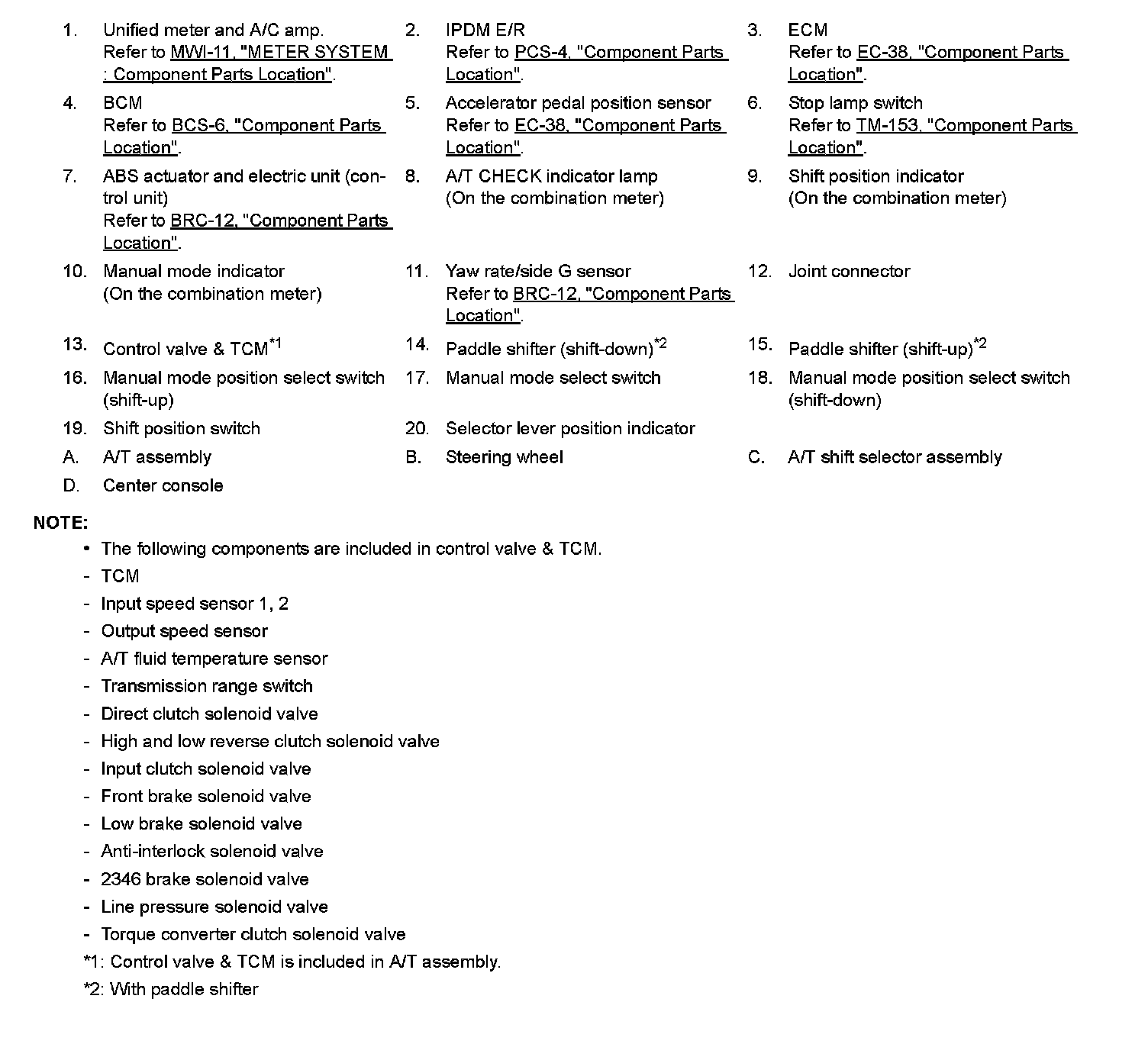 1. Unified meter and A/C amp.
Refer to MWI-11, "METER SYSTEM : Component Parts Location".

2. IPDM E/R
Refer to PCS-4, "Component Parts Location".

3. ECM
Refer to EC-38, "Component Parts Location".

4. BCM
Refer to BCS-6, "Component Parts Location".

5. Accelerator pedal position sensor
Refer to EC-38, "Component Parts Location".

6. Stop lamp switch
Refer to TM-153, "Component Parts Location".

7. ABS actuator and electric unit (control unit)
Refer to BRC-12, "Component Parts Location".

8. A/T CHECK indicator lamp
(On the combination meter)

9. Shift position indicator
(On the combination meter)

10. Manual mode indicator
(On the combination meter)

11. Yaw rate/side G sensor
Refer to BRC-12, "Component Parts Location".

12. Joint connector

13. Control valve & TCM$^{*1}$

14. Paddle shifter (shift-down)$^{*2}$

15. Paddle shifter (shift-up)$^{*2}$

16. Manual mode position select switch (shift-up)

17. Manual mode select switch

18. Manual mode position select switch (shift-down)

19. Shift position switch

20. Selector lever position indicator

A. A/T assembly

B. Steering wheel

C. A/T shift selector assembly

D. Center console

NOTE:
• The following components are included in control valve & TCM.
- TCM
- Input speed sensor 1, 2
- Output speed sensor
- A/T fluid temperature sensor
- Transmission range switch
- Direct clutch solenoid valve
- High and low reverse clutch solenoid valve
- Input clutch solenoid valve
- Front brake solenoid valve
- Low brake solenoid valve
- Anti-interlock solenoid valve
- 2346 brake solenoid valve
- Line pressure solenoid valve
- Torque converter clutch solenoid valve
*1: Control valve & TCM is included in A/T assembly.
*2: With paddle shifter